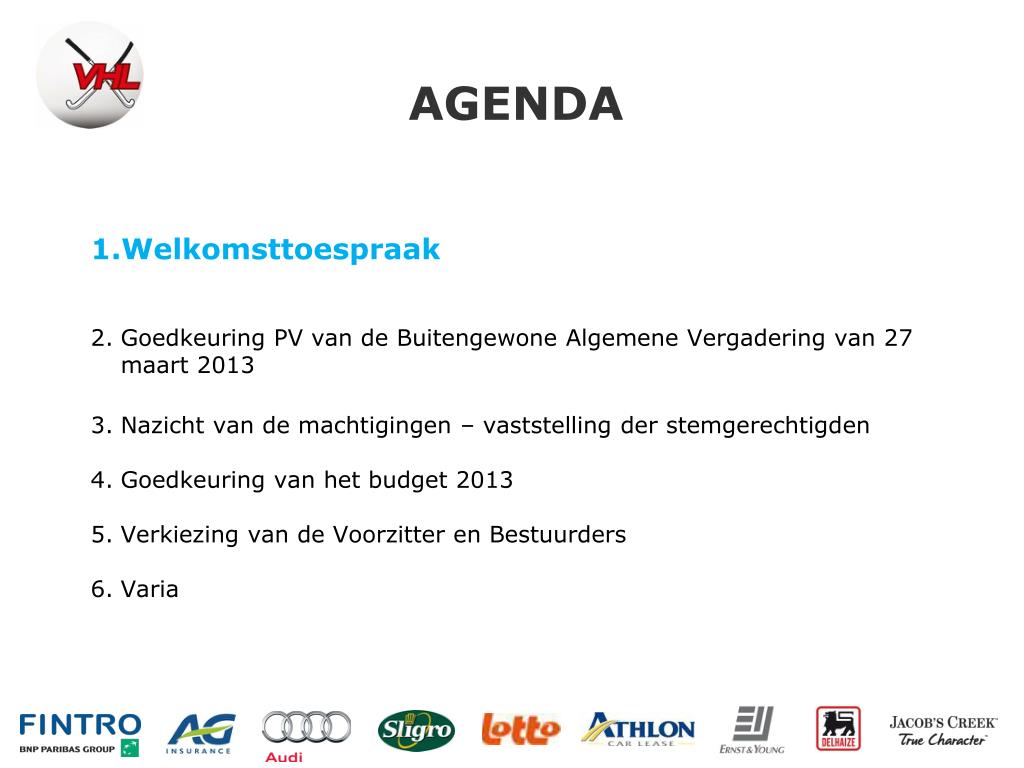 VHL

AGENDA

1.Welkomsttoespraak

2. Goedkeuring PV van de Buitengewone Algemene Vergadering van 27 maart 2013

3. Nazicht van de machtigingen – vaststelling der stemgerechtigden

4. Goedkeuring van het budget 2013

5. Verkiezing van de Voorzitter en Bestuurders

6. Varia

FINTRO BNP PARIBAS GROUP AG INSURANCE Audi Sligro lotto ATHLON CAR LEASE ERNST & YOUNG DELHAIZE JACOB'S CREEK True Character